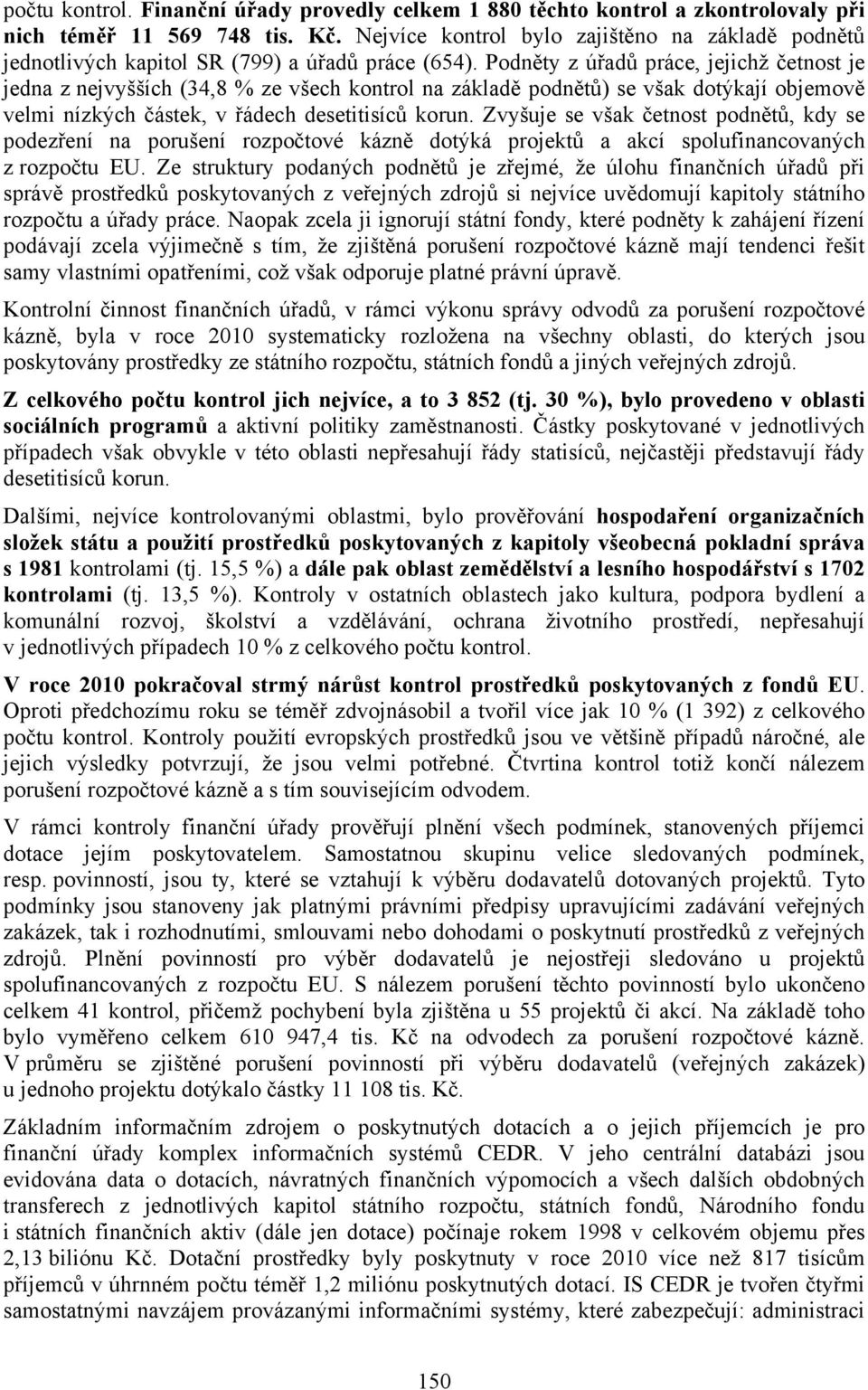 počtu kontrol. Finanční úřady provedly celkem 1 880 těchto kontrol a zkontrolovaly při nich téměř 11 569 748 tis. Kč. Nejvíce kontrol bylo zajištěno na základě podnětů jednotlivých kapitol SR (799) a úřadů práce (654). Podněty z úřadů práce, jejichž četnost je jedna z nejvyšších (34,8 % ze všech kontrol na základě podnětů) se však dotýkají objemově velmi nízkých částek, v řádech desetitisíců korun. Zvyšuje se však četnost podnětů, kdy se podezření na porušení rozpočtové kázně dotýká projektů a akcí spolufinancovaných z rozpočtu EU. Ze struktury podaných podnětů je zřejmé, že úlohu finančních úřadů při správě prostředků poskytovaných z veřejných zdrojů si nejvíce uvědomují kapitoly státního rozpočtu a úřady práce. Naopak zcela ji ignorují státní fondy, které podněty k zahájení řízení podávají zcela výjimečně s tím, že zjištěná porušení rozpočtové kázně mají tendenci řešit samy vlastními opatřeními, což však odporuje platné právní úpravě.

Kontrolní činnost finančních úřadů, v rámci výkonu správy odvodů za porušení rozpočtové kázně, byla v roce 2010 systematicky rozložena na všechny oblasti, do kterých jsou poskytovány prostředky ze státního rozpočtu, státních fondů a jiných veřejných zdrojů.

Z celkového počtu kontrol jich nejvíce, a to 3 852 (tj. 30 %), bylo provedeno v oblasti sociálních programů a aktivní politiky zaměstnanosti. Částky poskytované v jednotlivých případech však obvykle v této oblasti nepřesahují řády statisíců, nejčastěji představují řády desetitisíců korun.

Dalšími, nejvíce kontrolovanými oblastmi, bylo prověřování hospodaření organizačních složek státu a použití prostředků poskytovaných z kapitoly všeobecná pokladní správa s 1981 kontrolami (tj. 15,5 %) a dále pak oblast zemědělství a lesního hospodářství s 1702 kontrolami (tj. 13,5 %). Kontroly v ostatních oblastech jako kultura, podpora bydlení a komunální rozvoj, školství a vzdělávání, ochrana životního prostředí, nepřesahují v jednotlivých případech 10 % z celkového počtu kontrol.

V roce 2010 pokračoval strmý nárůst kontrol prostředků poskytovaných z fondů EU. Oproti předchozímu roku se téměř zdvojnásobil a tvořil více jak 10 % (1 392) z celkového počtu kontrol. Kontroly použití evropských prostředků jsou ve většině případů náročné, ale jejich výsledky potvrzují, že jsou velmi potřebné. Čtvrtina kontrol totiž končí nálezem porušení rozpočtové kázně a s tím souvisejícím odvodem.

V rámci kontroly finanční úřady prověřují plnění všech podmínek, stanovených příjemci dotace jejím poskytovatelem. Samostatnou skupinu velice sledovaných podmínek, resp. povinností, jsou ty, které se vztahují k výběru dodavatelů dotovaných projektů. Tyto podmínky jsou stanoveny jak platnými právními předpisy upravujícími zadávání veřejných zakázek, tak i rozhodnutími, smlouvami nebo dohodami o poskytnutí prostředků z veřejných zdrojů. Plnění povinností pro výběr dodavatelů je nejostřeji sledováno u projektů spolufinancovaných z rozpočtu EU. S nálezem porušení těchto povinností bylo ukončeno celkem 41 kontrol, přičemž pochybení byla zjištěna u 55 projektů či akcí. Na základě toho bylo vyměřeno celkem 610 947,4 tis. Kč na odvodech za porušení rozpočtové kázně. V průměru se zjištěné porušení povinností při výběru dodavatelů (veřejných zakázek) u jednoho projektu dotýkalo částky 11 108 tis. Kč.

Základním informačním zdrojem o poskytnutých dotacích a o jejich příjemcích je pro finanční úřady komplex informačních systémů CEDR. V jeho centrální databázi jsou evidována data o dotacích, návratných finančních výpomocích a všech dalších obdobných transferech z jednotlivých kapitol státního rozpočtu, státních fondů, Národního fondu i státních finančních aktiv (dále jen dotace) počínaje rokem 1998 v celkovém objemu přes 2,13 bilionu Kč. Dotační prostředky byly poskytnuty v roce 2010 více než 817 tisícům příjemců v úhrnném počtu téměř 1,2 milionu poskytnutých dotací. IS CEDR je tvořen čtyřmi samostatnými navzájem provázanými informačními systémy, které zabezpečují: administraci

150